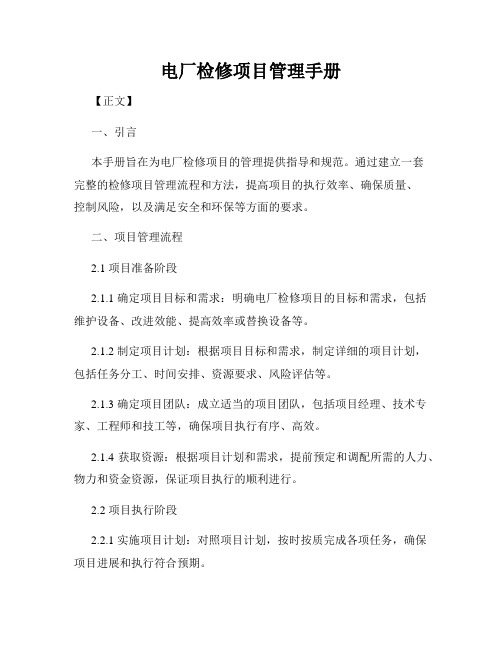 电厂检修项目管理手册

【正文】

一、引言

本手册旨在为电厂检修项目的管理提供指导和规范。通过建立一套完整的检修项目管理流程和方法，提高项目的执行效率、确保质量、控制风险，以及满足安全和环保等方面的要求。

二、项目管理流程

2.1 项目准备阶段

2.1.1 确定项目目标和需求：明确电厂检修项目的目标和需求，包括维护设备、改进效能、提高效率或替换设备等。

2.1.2 制定项目计划：根据项目目标和需求，制定详细的项目计划，包括任务分工、时间安排、资源要求、风险评估等。

2.1.3 确定项目团队：成立适当的项目团队，包括项目经理、技术专家、工程师和技工等，确保项目执行有序、高效。

2.1.4 获取资源：根据项目计划和需求，提前预定和调配所需的人力、物力和资金资源，保证项目执行的顺利进行。

2.2 项目执行阶段

2.2.1 实施项目计划：对照项目计划，按时按质完成各项任务，确保项目进展和执行符合预期。